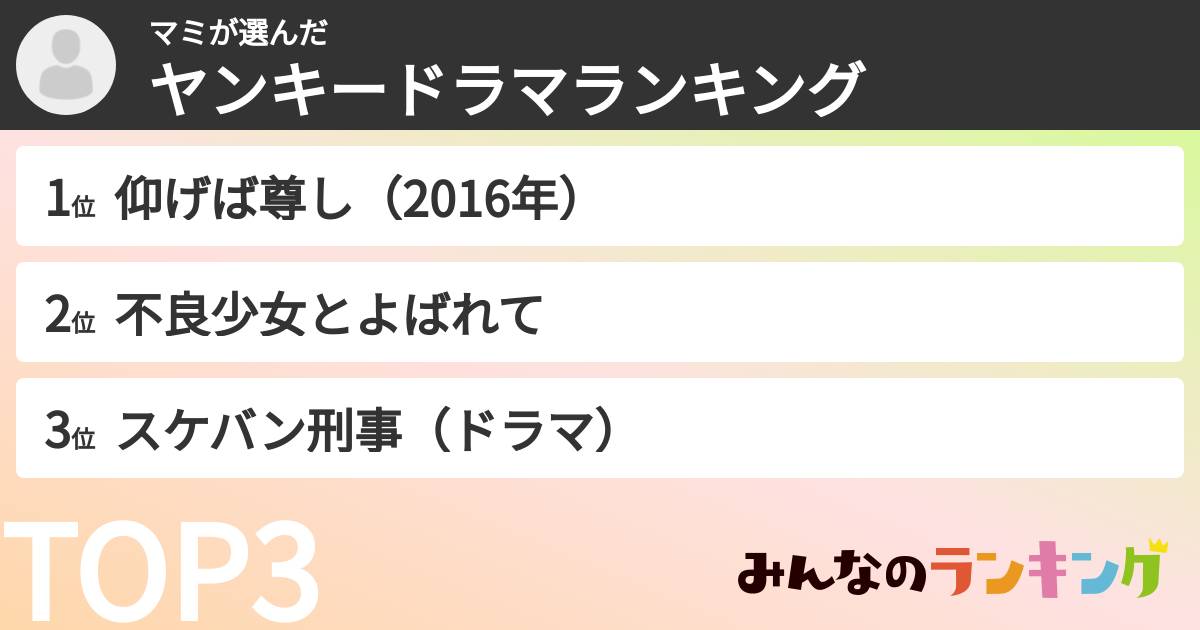 マミが選んだ
ヤンキードラマランキング

1位 仰げば尊し（2016年）

2位 不良少女とよばれて

3位 スケバン刑事（ドラマ）

TOP3

みんなのランキング